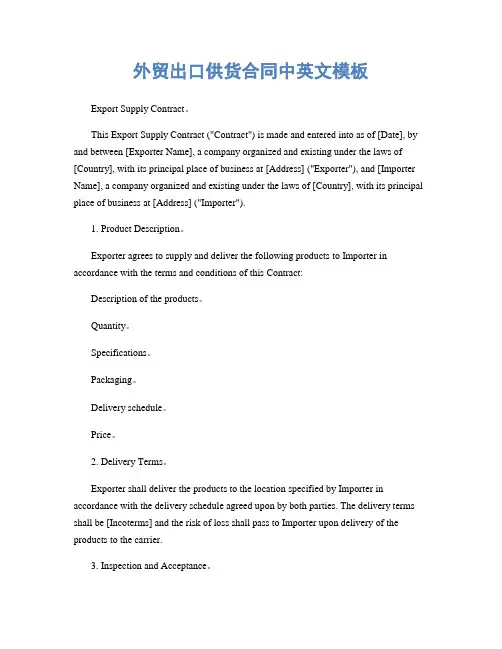 外贸出口供货合同中英文模板

Export Supply Contract。

This Export Supply Contract ("Contract") is made and entered into as of [Date], by and between [Exporter Name], a company organized and existing under the laws of [Country], with its principal place of business at [Address] ("Exporter"), and [Importer Name], a company organized and existing under the laws of [Country], with its principal place of business at [Address] ("Importer").

1. Product Description。

Exporter agrees to supply and deliver the following products to Importer in accordance with the terms and conditions of this Contract:

Description of the products。

Quantity。

Specifications。

Packaging。

Delivery schedule。

Price。

2. Delivery Terms。

Exporter shall deliver the products to the location specified by Importer in accordance with the delivery schedule agreed upon by both parties. The delivery terms shall be [Incoterms] and the risk of loss shall pass to Importer upon delivery of the products to the carrier.

3. Inspection and Acceptance。